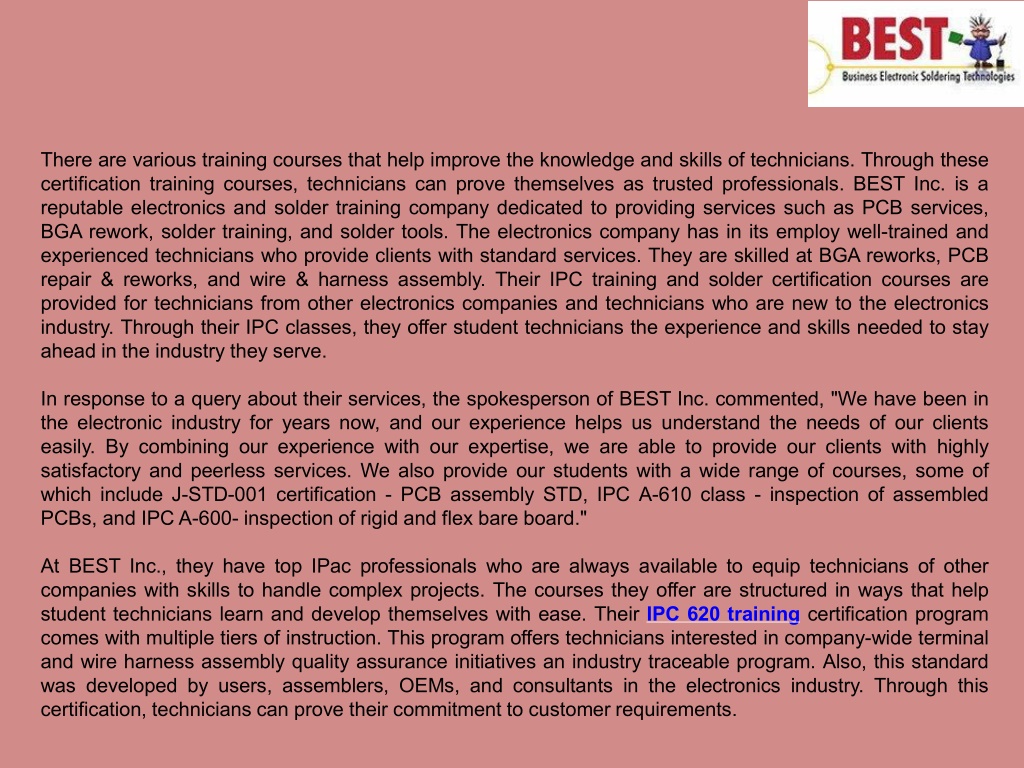 BEST
Business Electronic Soldering Technologies

There are various training courses that help improve the knowledge and skills of technicians. Through these certification training courses, technicians can prove themselves as trusted professionals. BEST Inc. is a reputable electronics and solder training company dedicated to providing services such as PCB services, BGA rework, solder training, and solder tools. The electronics company has in its employ well-trained and experienced technicians who provide clients with standard services. They are skilled at BGA reworks, PCB repair & reworks, and wire & harness assembly. Their IPC training and solder certification courses are provided for technicians from other electronics companies and technicians who are new to the electronics industry. Through their IPC classes, they offer student technicians the experience and skills needed to stay ahead in the industry they serve.

In response to a query about their services, the spokesperson of BEST Inc. commented, "We have been in the electronic industry for years now, and our experience helps us understand the needs of our clients easily. By combining our experience with our expertise, we are able to provide our clients with highly satisfactory and peerless services. We also provide our students with a wide range of courses, some of which include J-STD-001 certification - PCB assembly STD, IPC A-610 class - inspection of assembled PCBs, and IPC A-600- inspection of rigid and flex bare board."

At BEST Inc., they have top IPac professionals who are always available to equip technicians of other companies with skills to handle complex projects. The courses they offer are structured in ways that help student technicians learn and develop themselves with ease. Their IPC 620 training certification program comes with multiple tiers of instruction. This program offers technicians interested in company-wide terminal and wire harness assembly quality assurance initiatives an industry traceable program. Also, this standard was developed by users, assemblers, OEMs, and consultants in the electronics industry. Through this certification, technicians can prove their commitment to customer requirements.